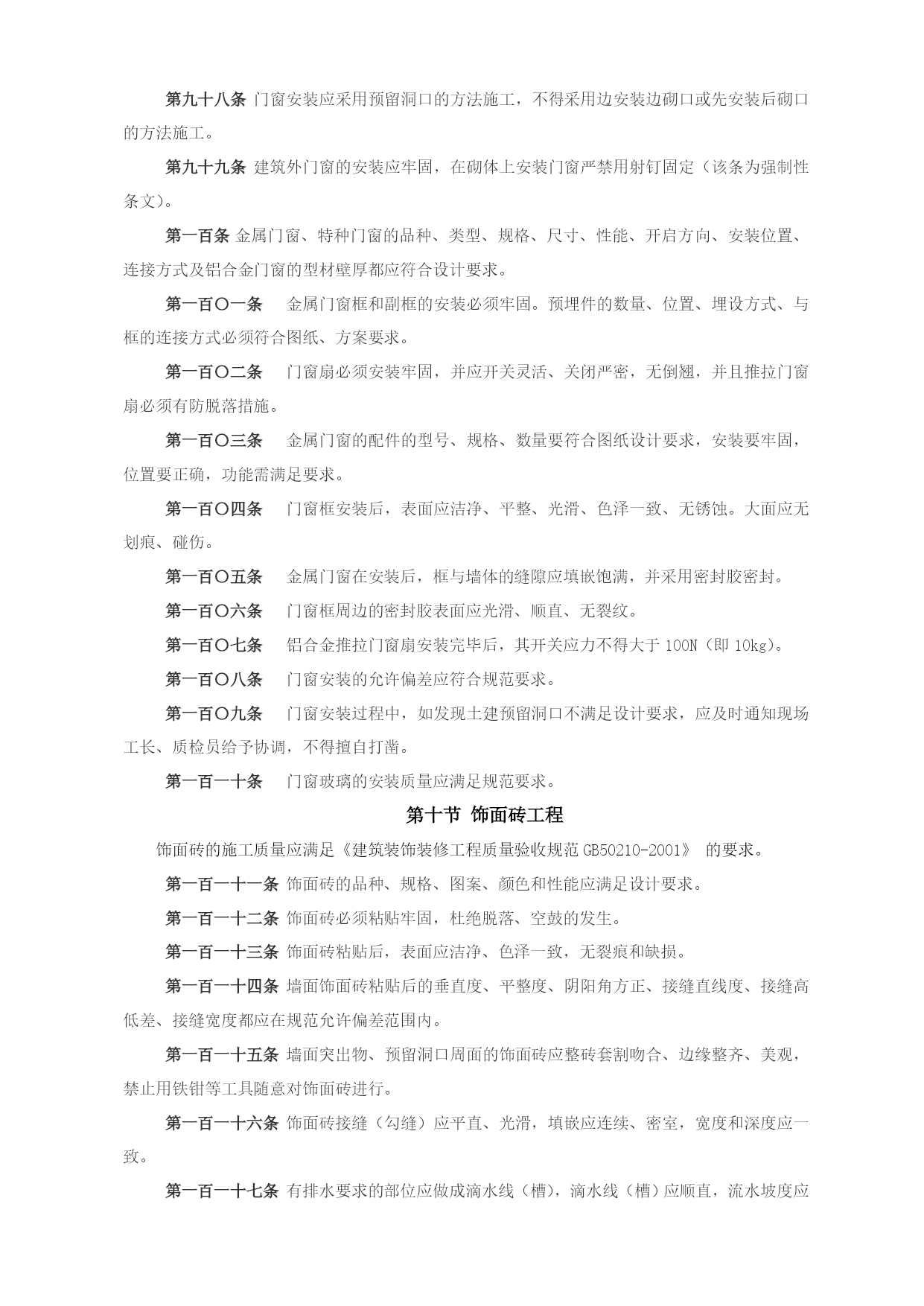 第九十八条 门窗安装应采用预留洞口的方法施工，不得采用边安装边砌口或先安装后砌口的方法施工。

第九十九条 建筑外门窗的安装应牢固，在砌体上安装门窗严禁用射钉固定（该条为强制性条文）。

第一百条 金属门窗、特种门窗的品种、类型、规格、尺寸、性能、开启方向、安装位置、连接方式及铝合金门窗的型材壁厚都应符合设计要求。

第一百〇一条 金属门窗框和副框的安装必须牢固。预埋件的数量、位置、埋设方式、与框的连接方式必须符合图纸、方案要求。

第一百〇二条 门窗扇必须安装牢固，并应开关灵活、关闭严密，无倒翘，并且推拉门窗扇必须有防脱落措施。

第一百〇三条 金属门窗的配件的型号、规格、数量要符合图纸设计要求，安装要牢固，位置要正确，功能需满足要求。

第一百〇四条 门窗框安装后，表面应洁净、平整、光滑、色泽一致、无锈蚀。大面应无划痕、碰伤。

第一百〇五条 金属门窗在安装后，框与墙体的缝隙应填嵌饱满，并采用密封胶密封。

第一百〇六条 门窗框周边的密封胶表面应光滑、顺直、无裂纹。

第一百〇七条 铝合金推拉门窗扇安装完毕后，其开关应力不得大于 100N（即 10kg）。

第一百〇八条 门窗安装的允许偏差应符合规范要求。

第一百〇九条 门窗安装过程中，如发现土建预留洞口不满足设计要求，应及时通知现场工长、质检员给予协调，不得擅自打凿。

第一百一十条 门窗玻璃的安装质量应满足规范要求。

第十节 饰面砖工程

饰面砖的施工质量应满足《建筑装饰装修工程质量验收规范 GB50210-2001》 的要求。

第一百一十一条 饰面砖的品种、规格、图案、颜色和性能应满足设计要求。

第一百一十二条 饰面砖必须粘贴牢固，杜绝脱落、空鼓的发生。

第一百一十三条 饰面砖粘贴后，表面应洁净、色泽一致，无裂痕和缺损。

第一百一十四条 墙面饰面砖粘贴后的垂直度、平整度、阴阳角方正、接缝直线度、接缝高低差、接缝宽度都应在规范允许偏差范围内。

第一百一十五条 墙面突出物、预留洞口周面的饰面砖应整砖套割吻合、边缘整齐、美观，禁止用铁钳等工具随意对饰面砖进行。

第一百一十六条 饰面砖接缝（勾缝）应平直、光滑，填嵌应连续、密室，宽度和深度应一致。

第一百一十七条 有排水要求的部位应做成滴水线（槽），滴水线（槽）应顺直，流水坡度应